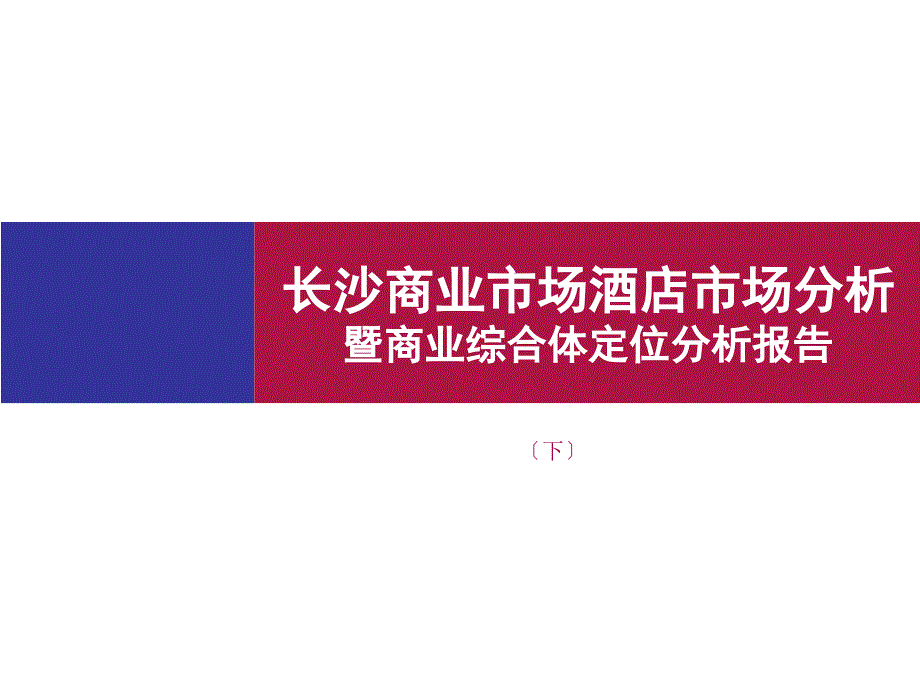 长沙商业市场酒店市场分析
暨商业综合体定位分析报告

〔下〕